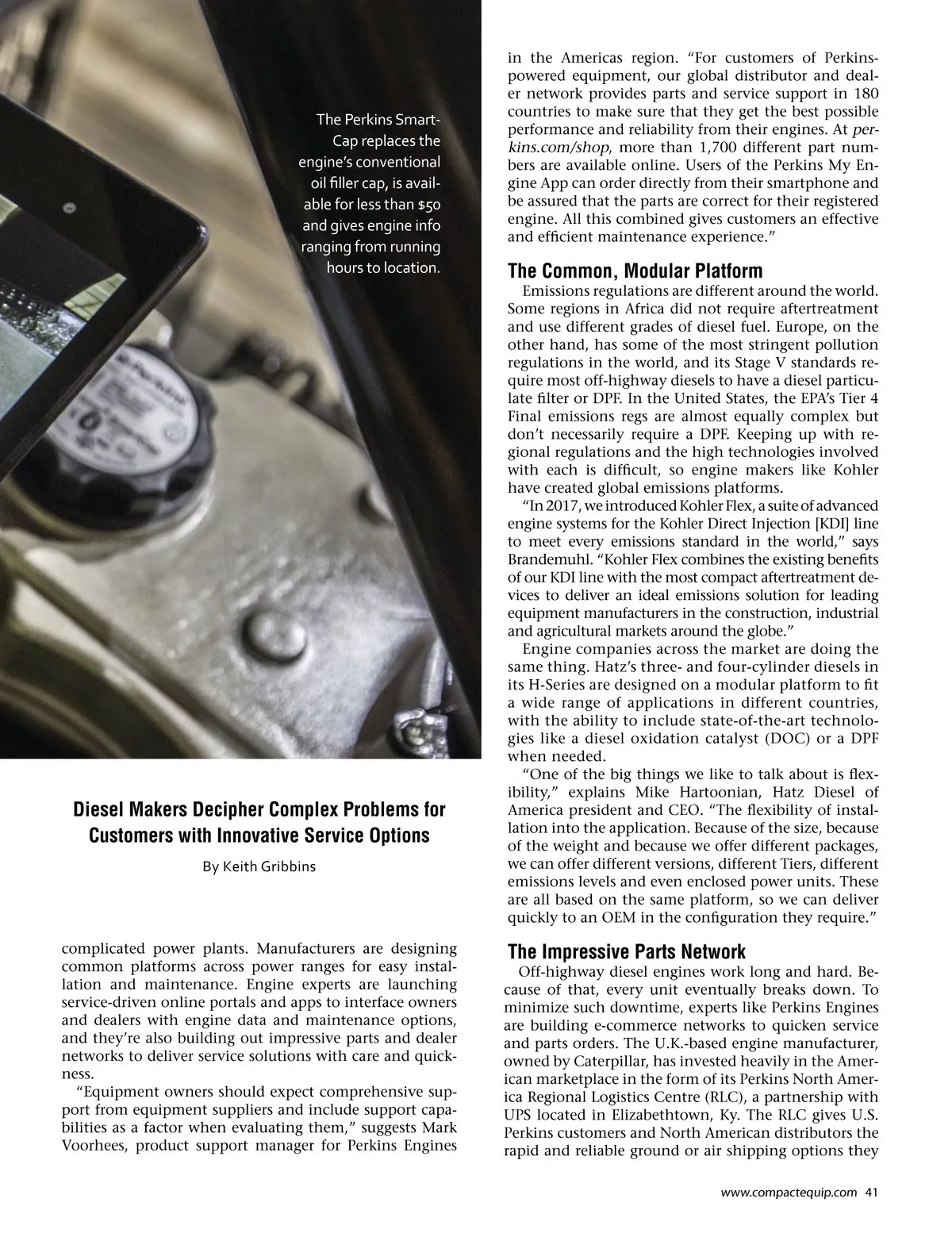 The Perkins SmartCap replaces the engine's conventional oil filler cap, is available for less than $50 and gives engine info ranging from running hours to location.

Diesel Makers Decipher Complex Problems for Customers with Innovative Service Options

By Keith Gribbins

complicated power plants. Manufacturers are designing common platforms across power ranges for easy installation and maintenance. Engine experts are launching service-driven online portals and apps to interface owners and dealers with engine data and maintenance options, and they're also building out impressive parts and dealer networks to deliver service solutions with care and quickness.

"Equipment owners should expect comprehensive support from equipment suppliers and include support capabilities as a factor when evaluating them," suggests Mark Voorhees, product support manager for Perkins Engines in the Americas region. "For customers of Perkins-powered equipment, our global distributor and dealer network provides parts and service support in 180 countries to make sure that they get the best possible performance and reliability from their engines. At perkins.com/shop, more than 1,700 different part numbers are available online. Users of the Perkins My Engine App can order directly from their smartphone and be assured that the parts are correct for their registered engine. All this combined gives customers an effective and efficient maintenance experience."

The Common, Modular Platform

Emissions regulations are different around the world. Some regions in Africa did not require aftertreatment and use different grades of diesel fuel. Europe, on the other hand, has some of the most stringent pollution regulations in the world, and its Stage V standards require most off-highway diesels to have a diesel particulate filter or DPF. In the United States, the EPA's Tier 4 Final emissions regs are almost equally complex but don't necessarily require a DPF. Keeping up with regional regulations and the high technologies involved with each is difficult, so engine makers like Kohler have created global emissions platforms.

"In 2017, we introduced Kohler Flex, a suite of advanced engine systems for the Kohler Direct Injection [KDI] line to meet every emissions standard in the world," says Brandemuhl. "Kohler Flex combines the existing benefits of our KDI line with the most compact aftertreatment devices to deliver an ideal emissions solution for leading equipment manufacturers in the construction, industrial and agricultural markets around the globe."

Engine companies across the market are doing the same thing. Hatz's three- and four-cylinder diesels in its H-Series are designed on a modular platform to fit a wide range of applications in different countries, with the ability to include state-of-the-art technologies like a diesel oxidation catalyst (DOC) or a DPF when needed.

"One of the big things we like to talk about is flexibility," explains Mike Hartoonian, Hatz Diesel of America president and CEO. "The flexibility of installation into the application. Because of the size, because of the weight and because we offer different packages, we can offer different versions, different Tiers, different emissions levels and even enclosed power units. These are all based on the same platform, so we can deliver quickly to an OEM in the configuration they require."

The Impressive Parts Network

Off-highway diesel engines work long and hard. Because of that, every unit eventually breaks down. To minimize such downtime, experts like Perkins Engines are building e-commerce networks to quicken service and parts orders. The U.K.-based engine manufacturer, owned by Caterpillar, has invested heavily in the American marketplace in the form of its Perkins North America Regional Logistics Centre (RLC), a partnership with UPS located in Elizabethtown, Ky. The RLC gives U.S. Perkins customers and North American distributors the rapid and reliable ground or air shipping options they

www.compactequip.com 41